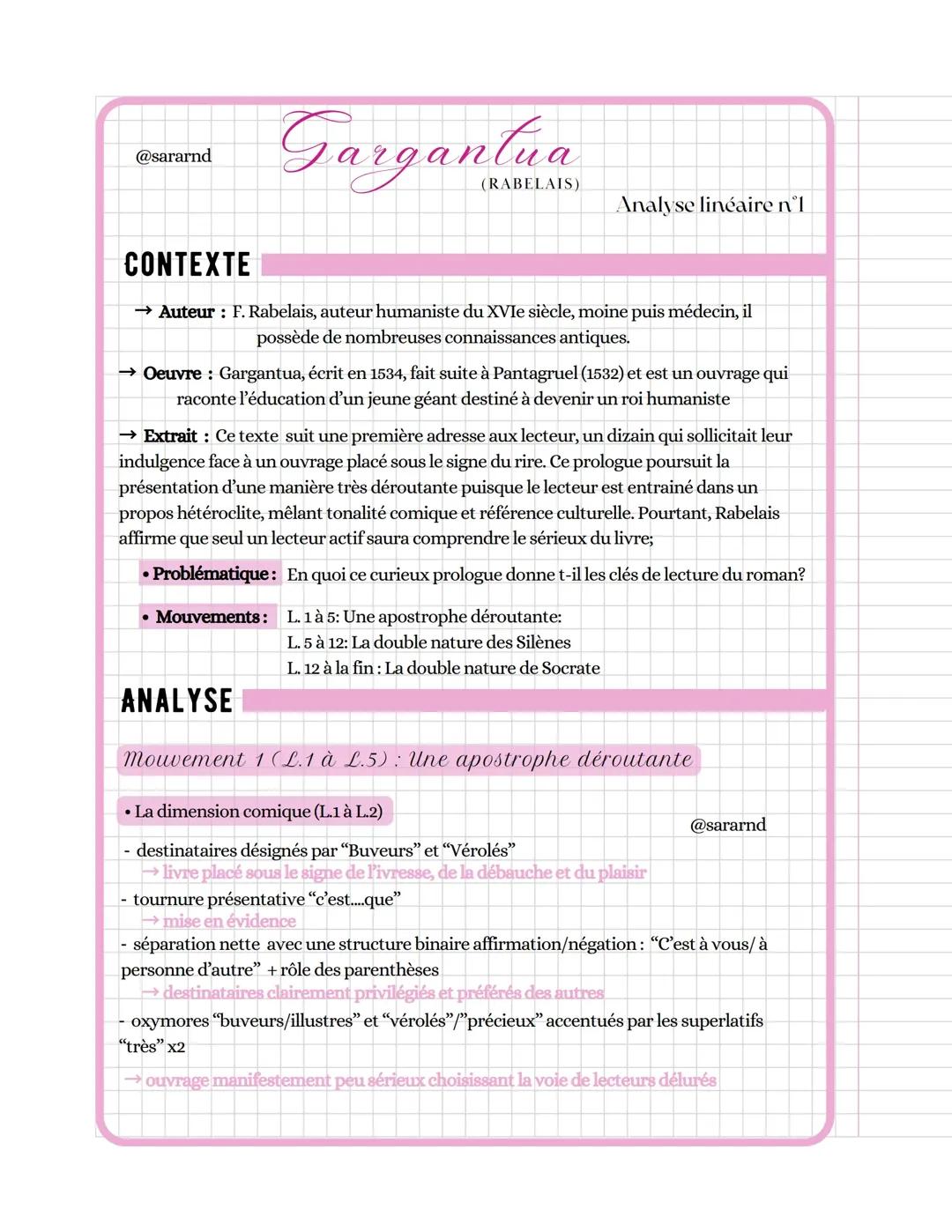 @sararnd

Gargantua
(RABELAIS)

Analyse linéaire n°1

CONTEXTE

→ Auteur : F. Rabelais, auteur humaniste du XVIe siècle, moine puis médecin, il possède de nombreuses connaissances antiques.

→ Oeuvre : Gargantua, écrit en 1534, fait suite à Pantagruel (1532) et est un ouvrage qui raconte l'éducation d'un jeune géant destiné à devenir un roi humaniste

→ Extrait : Ce texte suit une première adresse aux lecteur, un dizain qui sollicitait leur indulgence face à un ouvrage placé sous le signe du rire. Ce prologue poursuit la présentation d'une manière très déroutante puisque le lecteur est entrainé dans un propos hétéroclite, mêlant tonalité comique et référence culturelle. Pourtant, Rabelais affirme que seul un lecteur actif saura comprendre le sérieux du livre;

• Problématique : En quoi ce curieux prologue donne t-il les clés de lecture du roman?

• Mouvements : L. 1 à 5: Une apostrophe déroutante:
L. 5 à 12: La double nature des Silènes
L. 12 à la fin : La double nature de Socrate

ANALYSE

Mouvement 1 (L.1 à L.5) : Une apostrophe déroutante

• La dimension comique (L.1 à L.2)

@sararnd

- destinataires désignés par "Buveurs" et "Vérolés"
→ livre placé sous le signe de l'ivresse, de la débauche et du plaisir
- tournure présentative "c'est....que"
→ mise en évidence
- séparation nette avec une structure binaire affirmation/négation : "C'est à vous/ à personne d'autre" + rôle des parenthèses
→ destinataires clairement privilégiés et préférés des autres
- oxymores "buveurs/illustres" et "vérolés"/"précieux" accentués par les superlatifs "très" x2
→ ouvrage manifestement peu sérieux choisissant la voie de lecteurs délurés